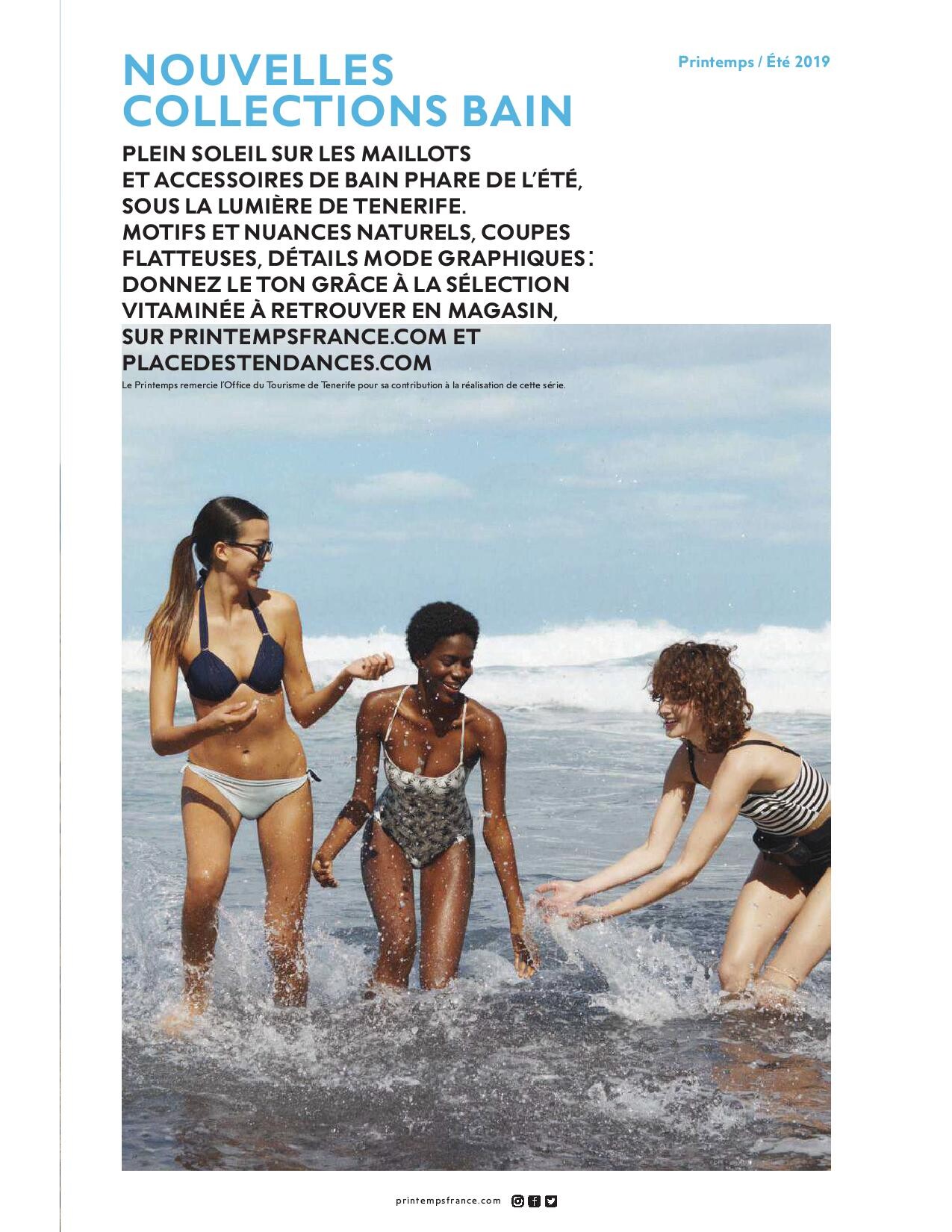 NOUVELLES COLLECTIONS BAIN

Printemps / Été 2019

PLEIN SOLEIL SUR LES MAILLOTS ET ACCESSOIRES DE BAIN PHARE DE L'ÉTÉ, SOUS LA LUMIÈRE DE TENERIFE. MOTIFS ET NUANCES NATURELS, COUPES FLATTEUSES, DÉTAILS MODE GRAPHIQUES : DONNEZ LE TON GRÂCE À LA SÉLECTION VITAMINÉE À RETROUVER EN MAGASIN, SUR PRINTEMPSFRANCE.COM ET PLACEDESTENDANCES.COM

Le Printemps remercie l'Office du Tourisme de Tenerife pour sa contribution à la réalisation de cette série.

printempsfrance.com